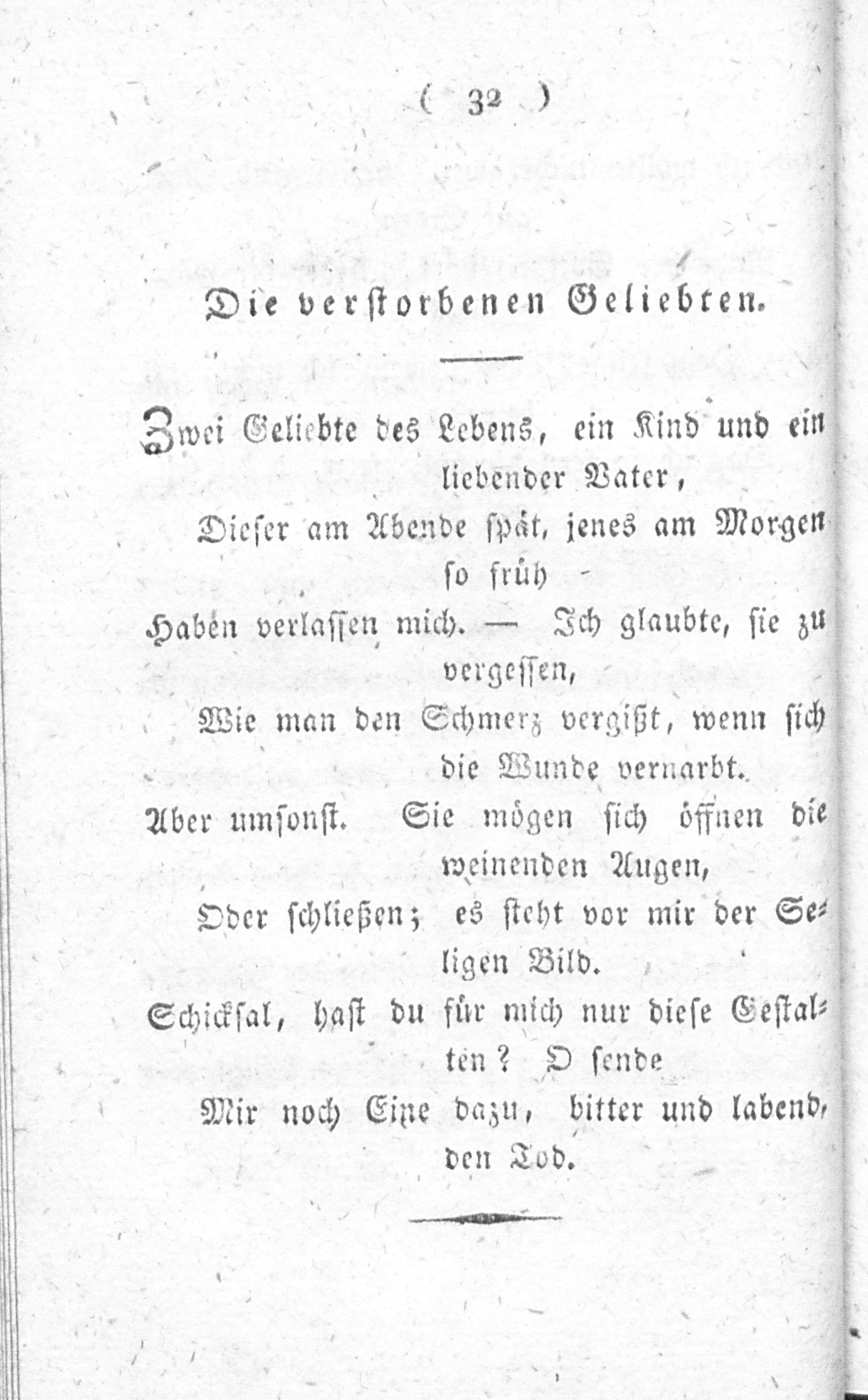 ( 32 )

Die verstorbenen Geliebten.

Zwei Geliebte des Lebens, ein Kind und ein liebender Vater,
Dieser am Abende spät, jenes am Morgen so früh
Haben verlassen mich. — Ich glaubte, sie zu vergessen,
Wie man den Schmerz vergißt, wenn sich die Wunde vernarbt.
Aber umsonst. Sie mögen sich öffnen die weinenden Augen,
Oder schließen; es steht vor mir der Seligen Bild.
Schicksal, hast du für mich nur diese Gestalten? O sende
Mir noch Eine dazu, bitter und labend, den Tod.